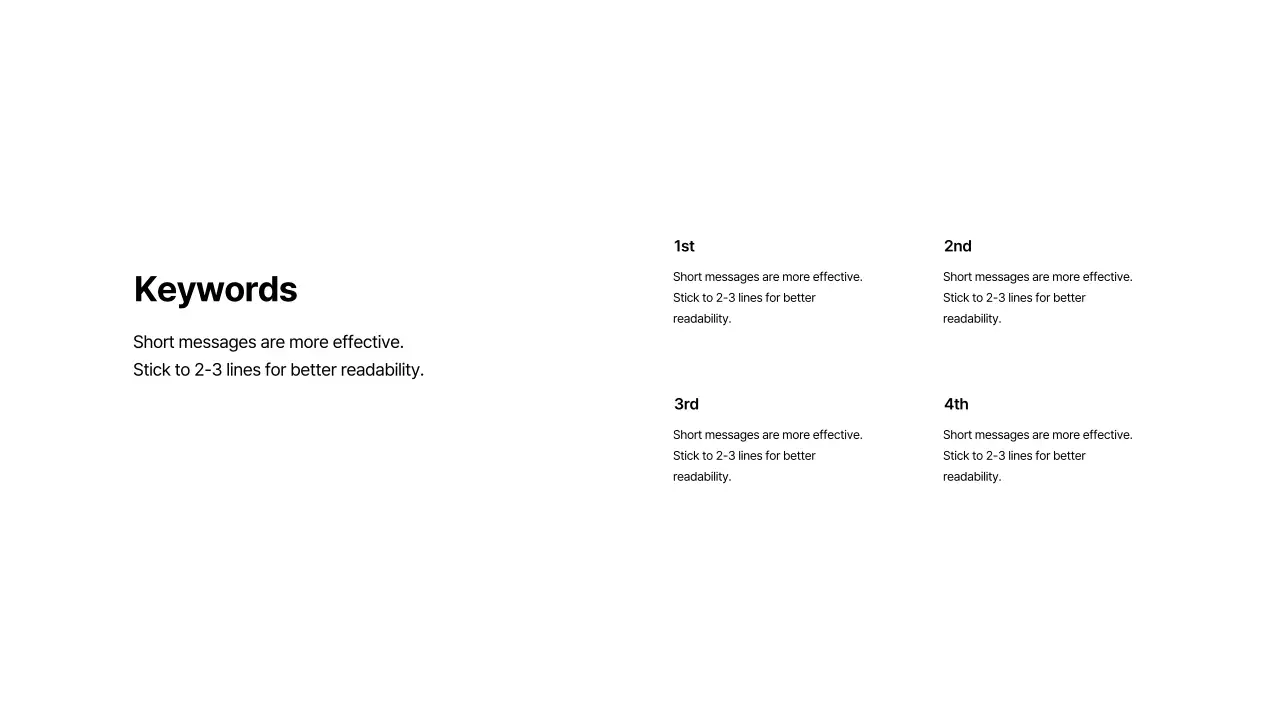 Keywords

Short messages are more effective. Stick to 2-3 lines for better readability.

1st

Short messages are more effective. Stick to 2-3 lines for better readability.

2nd

Short messages are more effective. Stick to 2-3 lines for better readability.

3rd

Short messages are more effective. Stick to 2-3 lines for better readability.

4th

Short messages are more effective. Stick to 2-3 lines for better readability.